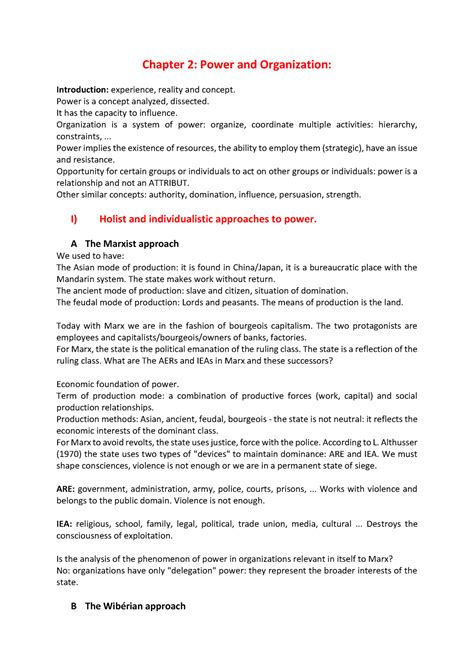 Chapter 2: Power and Organization:

Introduction: experience, reality and concept.
Power is a concept analyzed, dissected.
It has the capacity to influence.
Organization is a system of power: organize, coordinate multiple activities: hierarchy, constraints, ...
Power implies the existence of resources, the ability to employ them (strategic), have an issue and resistance.
Opportunity for certain groups or individuals to act on other groups or individuals: power is a relationship and not an ATTRIBUT.
Other similar concepts: authority, domination, influence, persuasion, strength.

I) Holist and individualistic approaches to power.

A The Marxist approach
We used to have:
The Asian mode of production: it is found in China/Japan, it is a bureaucratic place with the Mandarin system. The state makes work without return.
The ancient mode of production: slave and citizen, situation of domination.
The feudal mode of production: Lords and peasants. The means of production is the land.

Today with Marx we are in the fashion of bourgeois capitalism. The two protagonists are employees and capitalists/bourgeois/owners of banks, factories.
For Marx, the state is the political emanation of the ruling class. The state is a reflection of the ruling class. What are The AERs and IEAs in Marx and these successors?

Economic foundation of power.
Term of production mode: a combination of productive forces (work, capital) and social production relationships.
Production methods: Asian, ancient, feudal, bourgeois - the state is not neutral: it reflects the economic interests of the dominant class.
For Marx to avoid revolts, the state uses justice, force with the police. According to L. Althusser (1970) the state uses two types of "devices" to maintain dominance: ARE and IEA. We must shape consciences, violence is not enough or we are in a permanent state of siege.

ARE: government, administration, army, police, courts, prisons, ... Works with violence and belongs to the public domain. Violence is not enough.

IEA: religious, school, family, legal, political, trade union, media, cultural ... Destroys the consciousness of exploitation.

Is the analysis of the phenomenon of power in organizations relevant in itself to Marx?
No: organizations have only "delegation" power: they represent the broader interests of the state.

B The Wibérian approach